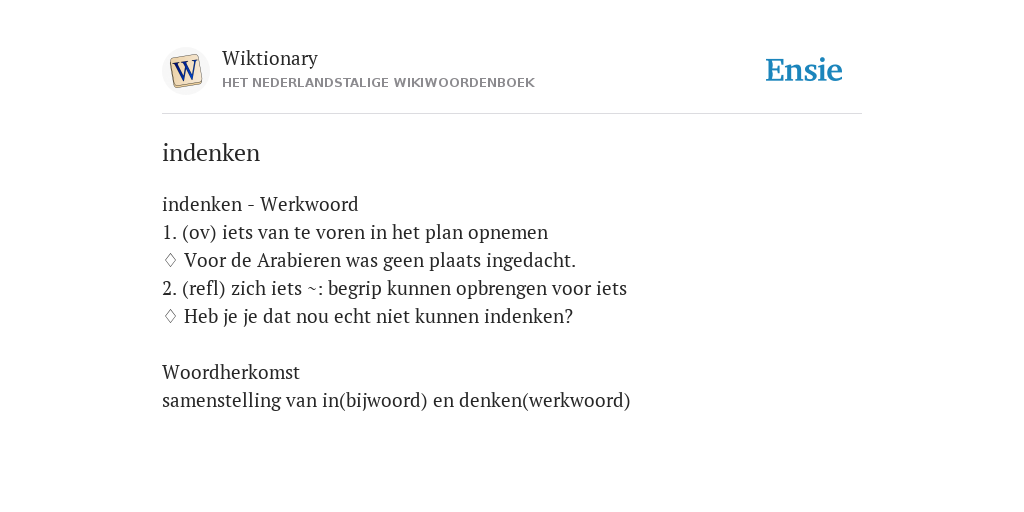 W

Wiktionary
HET NEDERLANDSTALIGE WIKIWOORDENBOEK

Ensie

indenken

indenken - Werkwoord
1. (ov) iets van te voren in het plan opnemen
♢ Voor de Arabieren was geen plaats ingedacht.
2. (refl) zich iets ~: begrip kunnen opbrengen voor iets
♢ Heb je je dat nou echt niet kunnen indenken?

Woordherkomst
samenstelling van in(bijwoord) en denken(werkwoord)